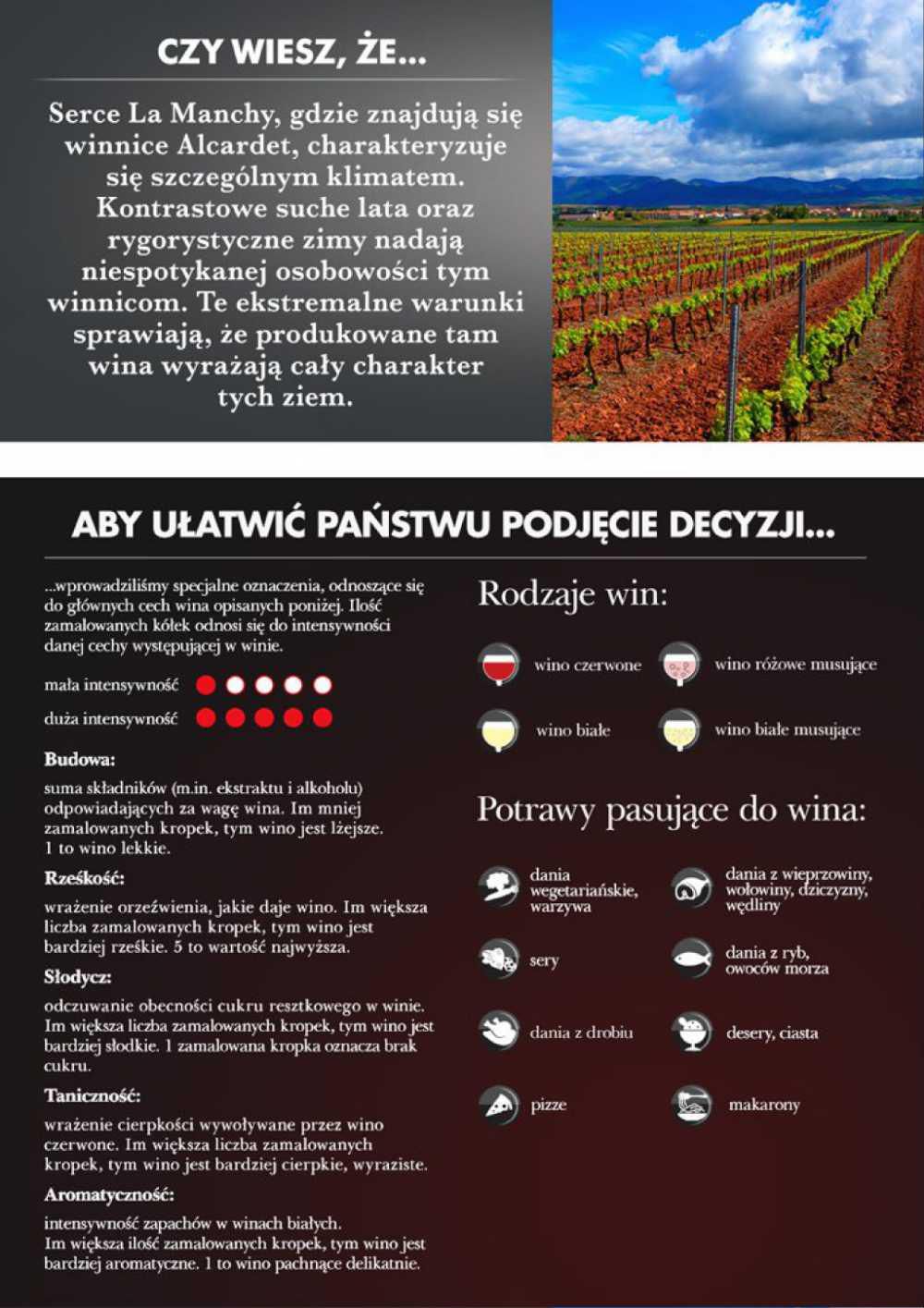 CZY WIESZ, ŻE...

Serce La Manchy, gdzie znajdują się winnice Alcardet, charakteryzuje się szczególnym klimatem. Kontrastowe suche lata oraz rygorystyczne zimy nadają niespotykanej osobowości tym winnicom. Te ekstremalne warunki sprawiają, że produkowane tam wina wyrażają cały charakter tych ziem.

ABY UŁATWIĆ PAŃSTWU PODJĘCIE DECYZJI...

...wprowadziliśmy specjalne oznaczenia, odnoszące się do głównych cech wina opisanych poniżej. Ilość zamalowanych kółek odnosi się do intensywności danej cechy występującej w winie.

mała intensywność

duża intensywność

Budowa:

suma składników (m.in. ekstraktu i alkoholu) odpowiadających za wagę wina. Im mniej zamalowanych kropek, tym wino jest lżejsze. 1 to wino lekkie.

Rześkość:

wrażenie orzeźwienia, jakie daje wino. Im większa liczba zamalowanych kropek, tym wino jest bardziej rześkie. 5 to wartość najwyższa.

Słodycz:

odczuwanie obecności cukru resztkowego w winie. Im większa liczba zamalowanych kropek, tym wino jest bardziej słodkie. 1 zamalowana kropka oznacza brak cukru.

Taniczność:

wrażenie cierpkości wywoływane przez wino czerwone. Im większa liczba zamalowanych kropek, tym wino jest bardziej cierpkie, wyraziste.

Aromatyczność:

intensywność zapachów w winach białych. Im większa ilość zamalowanych kropek, tym wino jest bardziej aromatyczne. 1 to wino pachnące delikatnie.

Rodzaje win:

wino czerwone

wino różowe musujące

wino białe

wino białe musujące

Potrawy pasujące do wina:

dania wegetariańskie, warzywa

dania z wieprzowiny, wołowiny, dziczyzny, wędliny

sery

dania z ryb, owoców morza

dania z drobiu

desery, ciasta

pizze

makarony